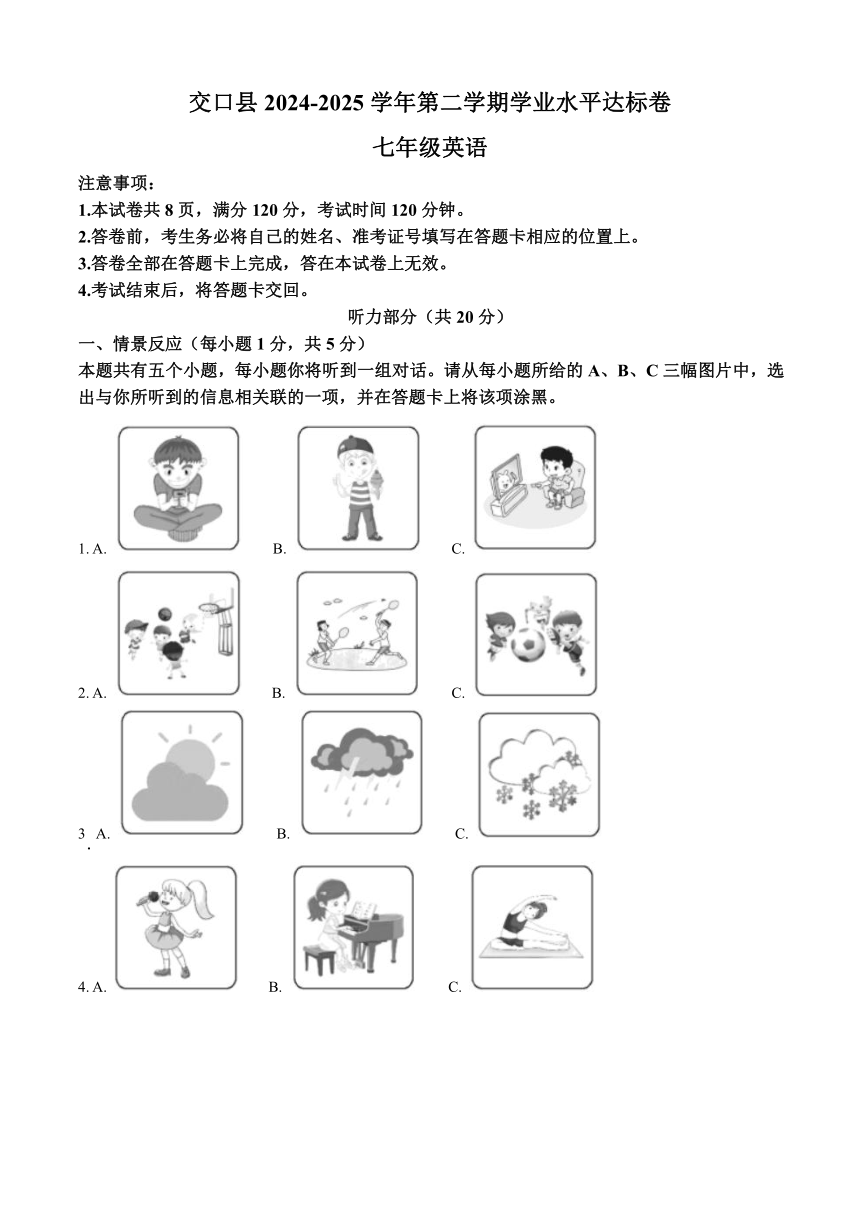 交口县 2024-2025 学年第二学期学业水平达标卷

七年级英语

注意事项：

1.本试卷共 8 页，满分 120 分，考试时间 120 分钟。

2.答卷前，考生务必将自己的姓名、准考证号填写在答题卡相应的位置上。

3.答卷全部在答题卡上完成，答在本试卷上无效。

4.考试结束后，将答题卡交回。

听力部分（共 20 分）

一、情景反应（每小题 1 分，共 5 分）

本题共有五个小题，每小题你将听到一组对话。请从每小题所给的 A、B、C 三幅图片中，选出与你所听到的信息相关联的一项，并在答题卡上将该项涂黑。

1. A.　　B.　　C.

2. A.　　B.　　C.

3. A.　　B.　　C.

4. A.　　B.　　C.